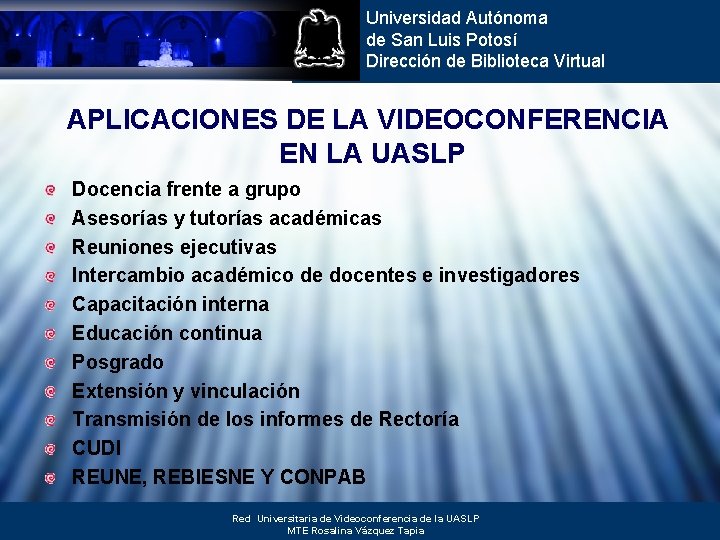 Universidad Autónoma
de San Luis Potosí
Dirección de Biblioteca Virtual

APLICACIONES DE LA VIDEOCONFERENCIA EN LA UASLP

Docencia frente a grupo
Asesorías y tutorías académicas
Reuniones ejecutivas
Intercambio académico de docentes e investigadores
Capacitación interna
Educación continua
Posgrado
Extensión y vinculación
Transmisión de los informes de Rectoría
CUDI
REUNE, REBIESNE Y CONPAB

Red Universitaria de Videoconferencia de la UASLP
MTE Rosalina Vázquez Tapia